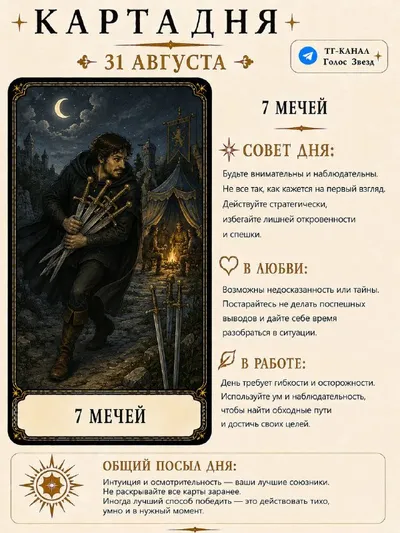 КАРТА ДНЯ

31 АВГУСТА

ТГ-КАНАЛ
Голос Звезд

7 МЕЧЕЙ

7 МЕЧЕЙ

СОВЕТ ДНЯ:

Будьте внимательны и наблюдательны. Не все так, как кажется на первый взгляд. Действуйте стратегически, избегайте лишней откровенности и спешки.

В ЛЮБВИ:

Возможны недосказанность или тайны. Постарайтесь не делать поспешных выводов и дайте себе время разобраться в ситуации.

В РАБОТЕ:

День требует гибкости и осторожности. Используйте ум и наблюдательность, чтобы найти обходные пути и достичь своих целей.

ОБЩИЙ ПОСЫЛ ДНЯ:

Интуиция и осмотрительность — ваши лучшие союзники. Не раскрывайте все карты заранее. Иногда лучший способ победить — это действовать тихо, умно и в нужный момент.